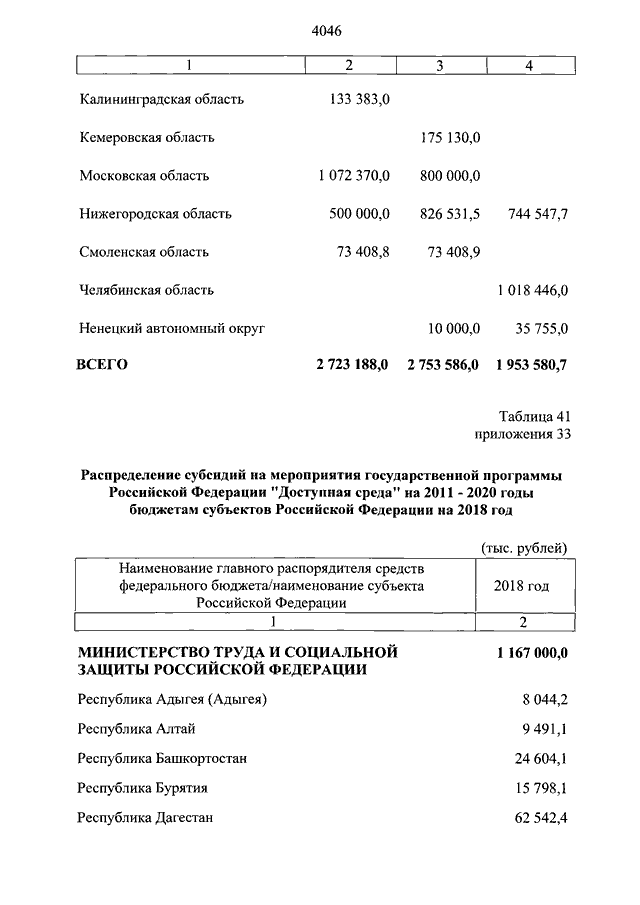 4046

| 1 | 2 | 3 | 4 |
|---|---|---|---|
| Калининградская область | 133 383,0 | | |
| Кемеровская область | | 175 130,0 | |
| Московская область | 1 072 370,0 | 800 000,0 | |
| Нижегородская область | 500 000,0 | 826 531,5 | 744 547,7 |
| Смоленская область | 73 408,8 | 73 408,9 | |
| Челябинская область | | | 1 018 446,0 |
| Ненецкий автономный округ | | 10 000,0 | 35 755,0 |
| **ВСЕГО** | **2 723 188,0** | **2 753 586,0** | **1 953 580,7** |

Таблица 41
приложения 33

**Распределение субсидий на мероприятия государственной программы Российской Федерации "Доступная среда" на 2011 - 2020 годы бюджетам субъектов Российской Федерации на 2018 год**

(тыс. рублей)

| Наименование главного распорядителя средств федерального бюджета/наименование субъекта Российской Федерации | 2018 год |
|---|---|
| 1 | 2 |
| **МИНИСТЕРСТВО ТРУДА И СОЦИАЛЬНОЙ ЗАЩИТЫ РОССИЙСКОЙ ФЕДЕРАЦИИ** | **1 167 000,0** |
| Республика Адыгея (Адыгея) | 8 044,2 |
| Республика Алтай | 9 491,1 |
| Республика Башкортостан | 24 604,1 |
| Республика Бурятия | 15 798,1 |
| Республика Дагестан | 62 542,4 |